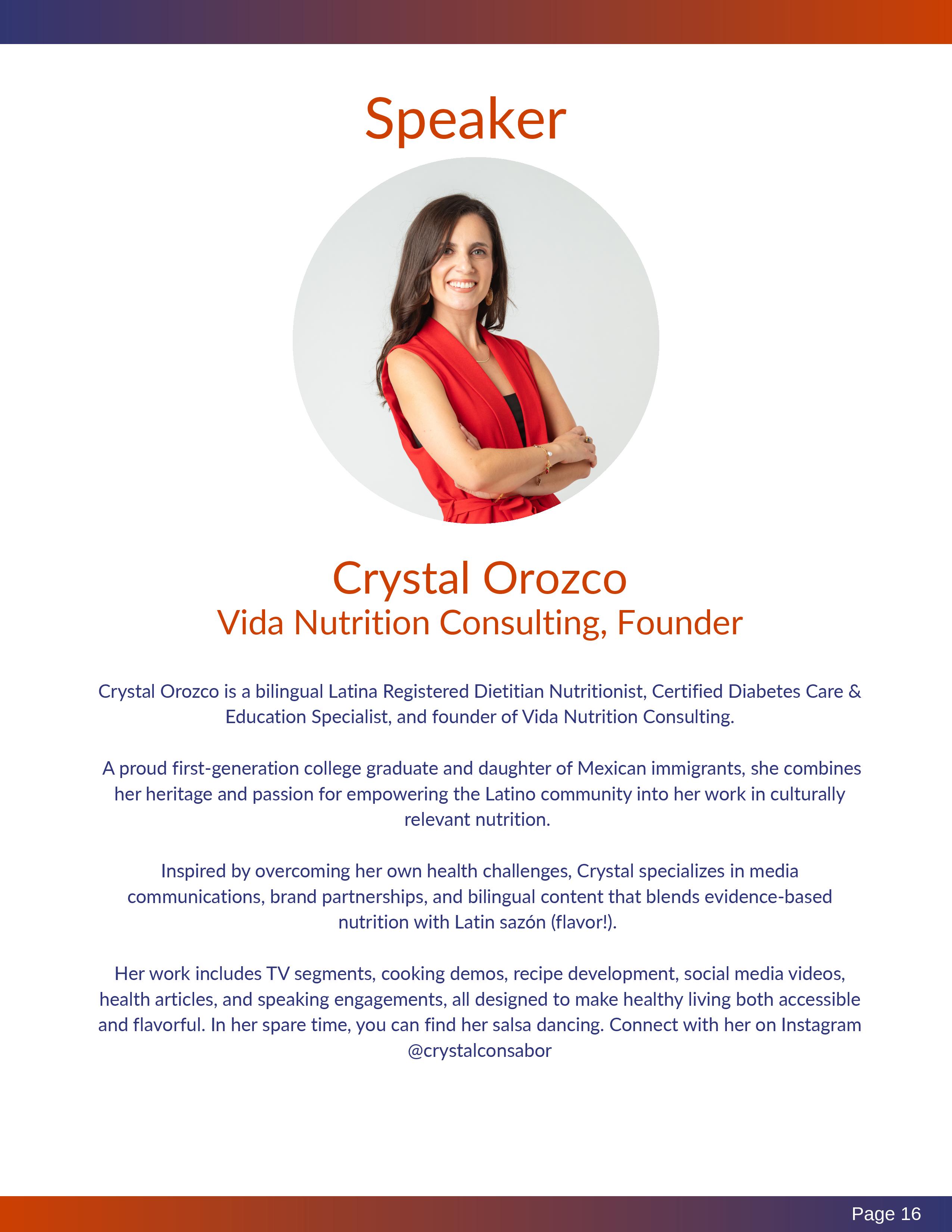 Speaker

Crystal Orozco
Vida Nutrition Consulting, Founder

Crystal Orozco is a bilingual Latina Registered Dietitian Nutritionist, Certified Diabetes Care & Education Specialist, and founder of Vida Nutrition Consulting.

A proud first-generation college graduate and daughter of Mexican immigrants, she combines her heritage and passion for empowering the Latino community into her work in culturally relevant nutrition.

Inspired by overcoming her own health challenges, Crystal specializes in media communications, brand partnerships, and bilingual content that blends evidence-based nutrition with Latin sazón (flavor!).

Her work includes TV segments, cooking demos, recipe development, social media videos, health articles, and speaking engagements, all designed to make healthy living both accessible and flavorful. In her spare time, you can find her salsa dancing. Connect with her on Instagram @crystalconsabor

Page 16